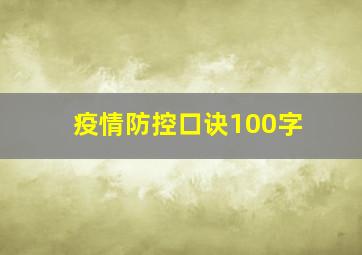 疫情防控口诀100字